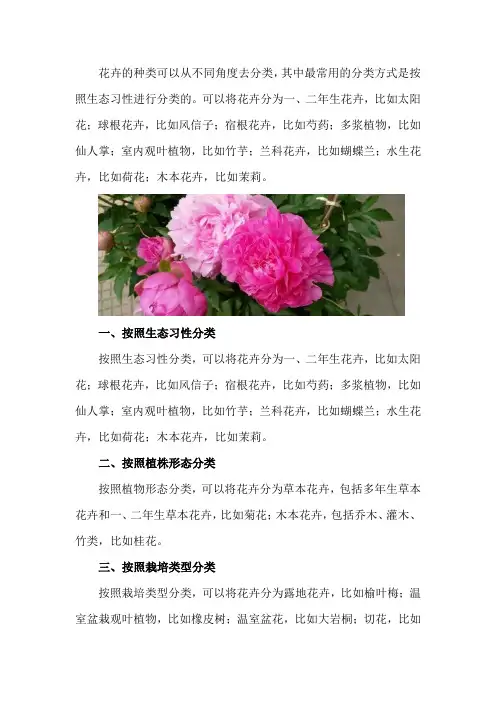 花卉的种类可以从不同角度去分类，其中最常用的分类方式是按照生态习性进行分类的。可以将花卉分为一、二年生花卉，比如太阳花；球根花卉，比如风信子；宿根花卉，比如芍药；多浆植物，比如仙人掌；室内观叶植物，比如竹芋；兰科花卉，比如蝴蝶兰；水生花卉，比如荷花；木本花卉，比如茉莉。

一、按照生态习性分类

按照生态习性分类，可以将花卉分为一、二年生花卉，比如太阳花；球根花卉，比如风信子；宿根花卉，比如芍药；多浆植物，比如仙人掌；室内观叶植物，比如竹芋；兰科花卉，比如蝴蝶兰；水生花卉，比如荷花；木本花卉，比如茉莉。

二、按照植株形态分类

按照植物形态分类，可以将花卉分为草本花卉，包括多年生草本花卉和一、二年生草本花卉，比如菊花；木本花卉，包括乔木、灌木、竹类，比如桂花。

三、按照栽培类型分类

按照栽培类型分类，可以将花卉分为露地花卉，比如榆叶梅；温室盆栽观叶植物，比如橡皮树；温室盆花，比如大岩桐；切花，比如